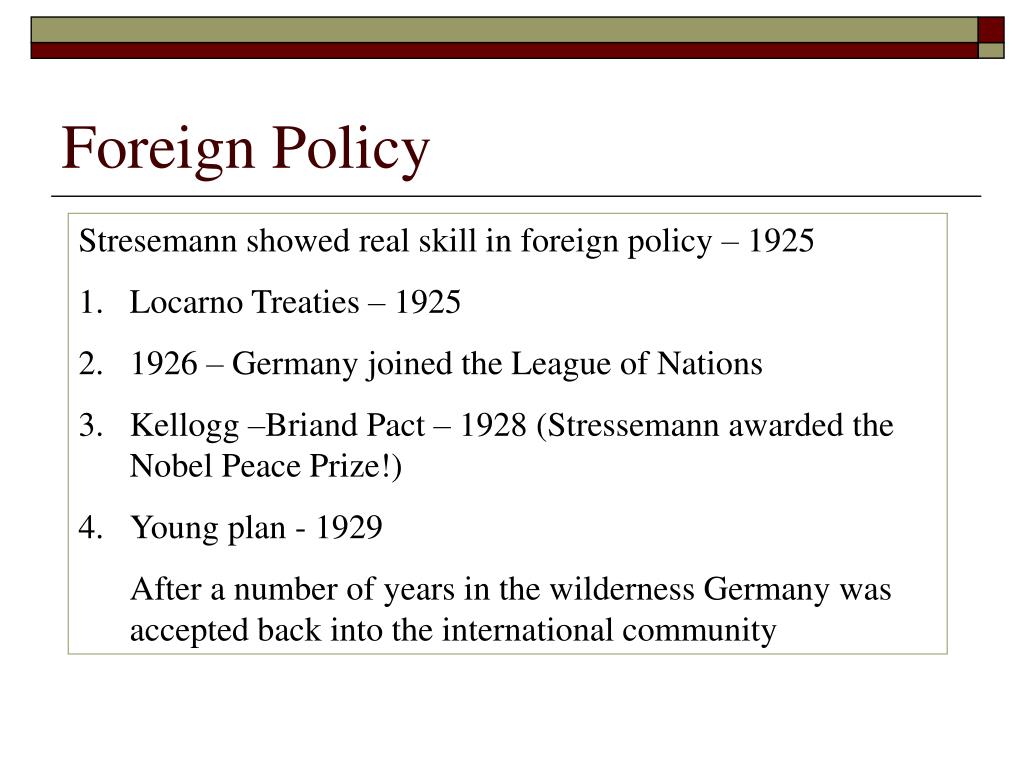 Foreign Policy

Stresemann showed real skill in foreign policy – 1925

1. Locarno Treaties – 1925

2. 1926 – Germany joined the League of Nations

3. Kellogg –Briand Pact – 1928 (Stressemann awarded the Nobel Peace Prize!)

4. Young plan - 1929

After a number of years in the wilderness Germany was accepted back into the international community